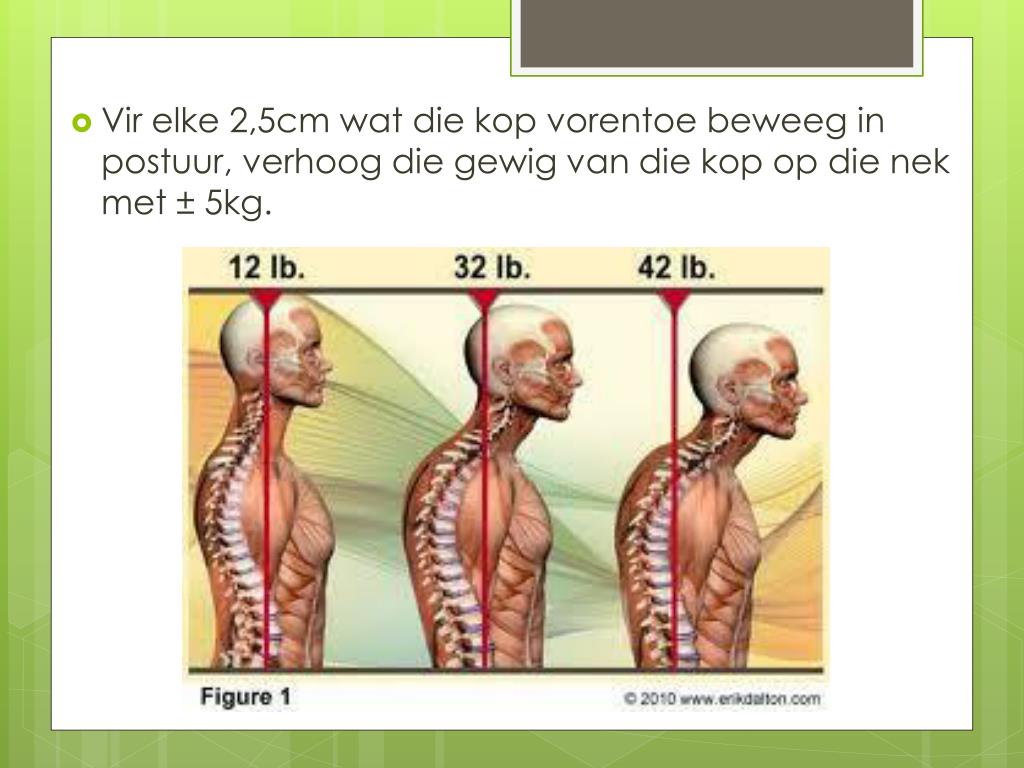 • Vir elke 2,5cm wat die kop vorentoe beweeg in postuur, verhoog die gewig van die kop op die nek met ± 5kg.

12 lb.

32 lb.

42 lb.

Figure 1

© 2010 www.erikdalton.com